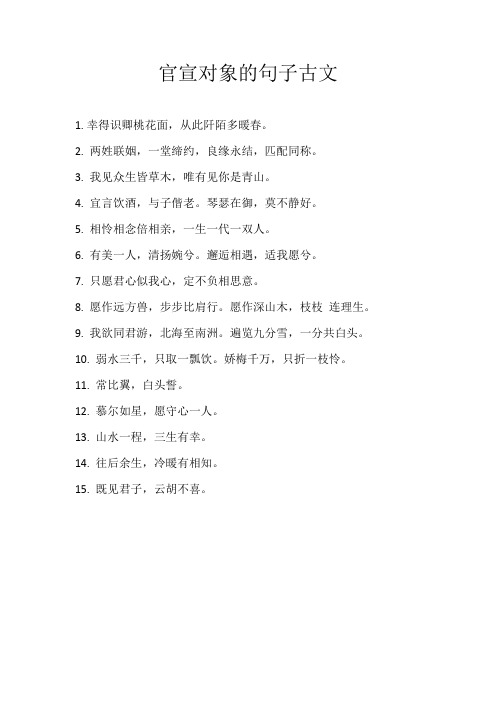 官宣对象的句子古文

1. 幸得识卿桃花面，从此阡陌多暖春。

2. 两姓联姻，一堂缔约，良缘永结，匹配同称。

3. 我见众生皆草木，唯有见你是青山。

4. 宜言饮酒，与子偕老。琴瑟在御，莫不静好。

5. 相怜相念倍相亲，一生一代一双人。

6. 有美一人，清扬婉兮。邂逅相遇，适我愿兮。

7. 只愿君心似我心，定不负相思意。

8. 愿作远方兽，步步比肩行。愿作深山木，枝枝 连理生。

9. 我欲同君游，北海至南洲。遍览九分雪，一分共白头。

10. 弱水三千，只取一瓢饮。娇梅千万，只折一枝怜。

11. 常比翼，白头誓。

12. 慕尔如星，愿守心一人。

13. 山水一程，三生有幸。

14. 往后余生，冷暖有相知。

15. 既见君子，云胡不喜。